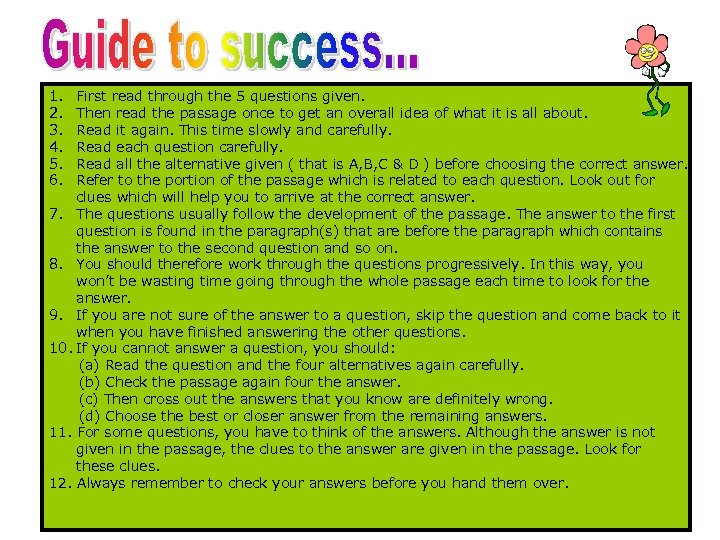 Guide to success...

1. First read through the 5 questions given.
2. Then read the passage once to get an overall idea of what it is all about.
3. Read it again. This time slowly and carefully.
4. Read each question carefully.
5. Read all the alternative given ( that is A,B,C & D ) before choosing the correct answer.
6. Refer to the portion of the passage which is related to each question. Look out for clues which will help you to arrive at the correct answer.
7. The questions usually follow the development of the passage. The answer to the first question is found in the paragraph(s) that are before the paragraph which contains the answer to the second question and so on.
8. You should therefore work through the questions progressively. In this way, you won't be wasting time going through the whole passage each time to look for the answer.
9. If you are not sure of the answer to a question, skip the question and come back to it when you have finished answering the other questions.
10. If you cannot answer a question, you should:
(a) Read the question and the four alternatives again carefully.
(b) Check the passage again four the answer.
(c) Then cross out the answers that you know are definitely wrong.
(d) Choose the best or closer answer from the remaining answers.
11. For some questions, you have to think of the answers. Although the answer is not given in the passage, the clues to the answer are given in the passage. Look for these clues.
12. Always remember to check your answers before you hand them over.